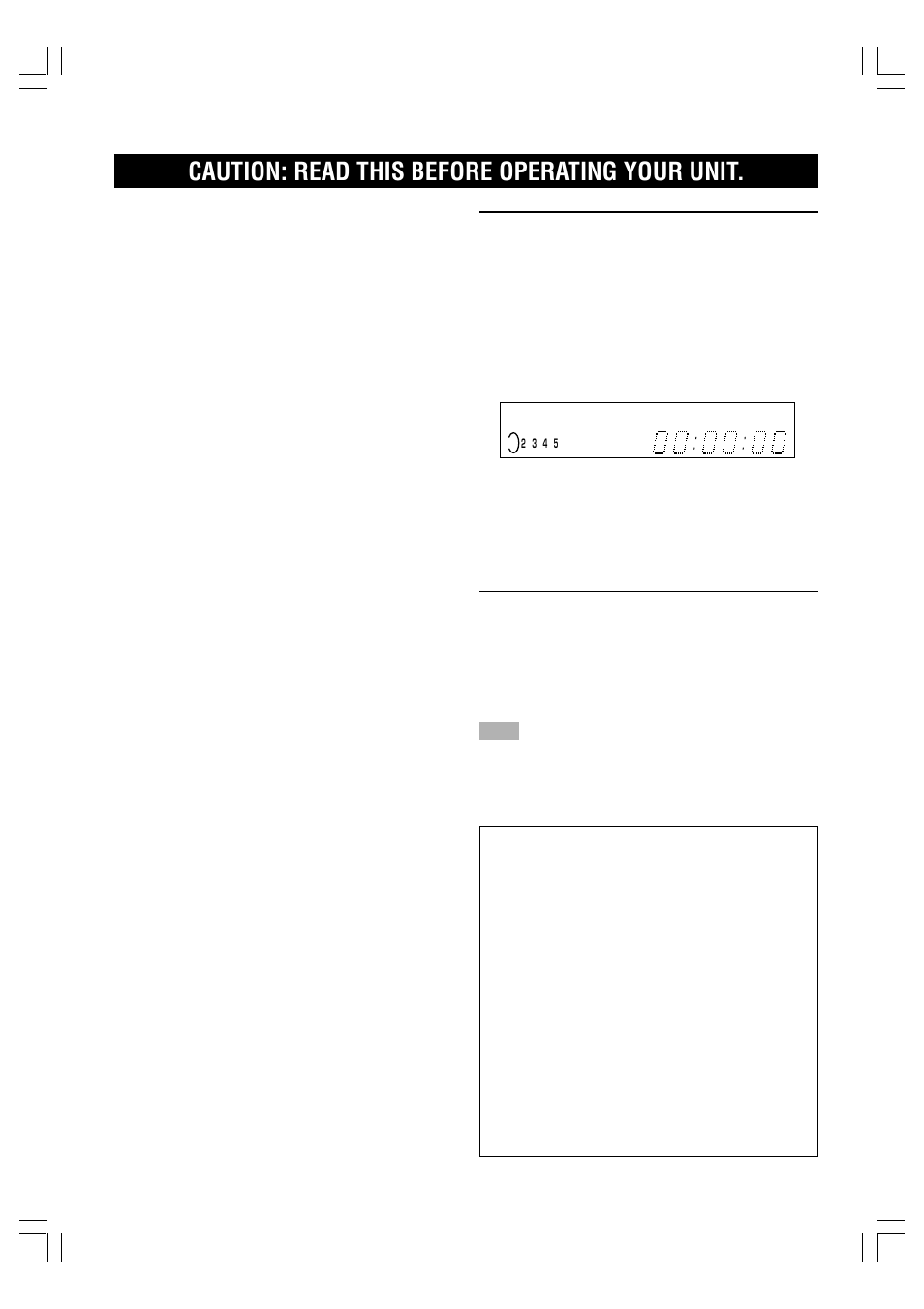 CAUTION: READ THIS BEFORE OPERATING YOUR UNIT.

2 3 4 5

00:00:00